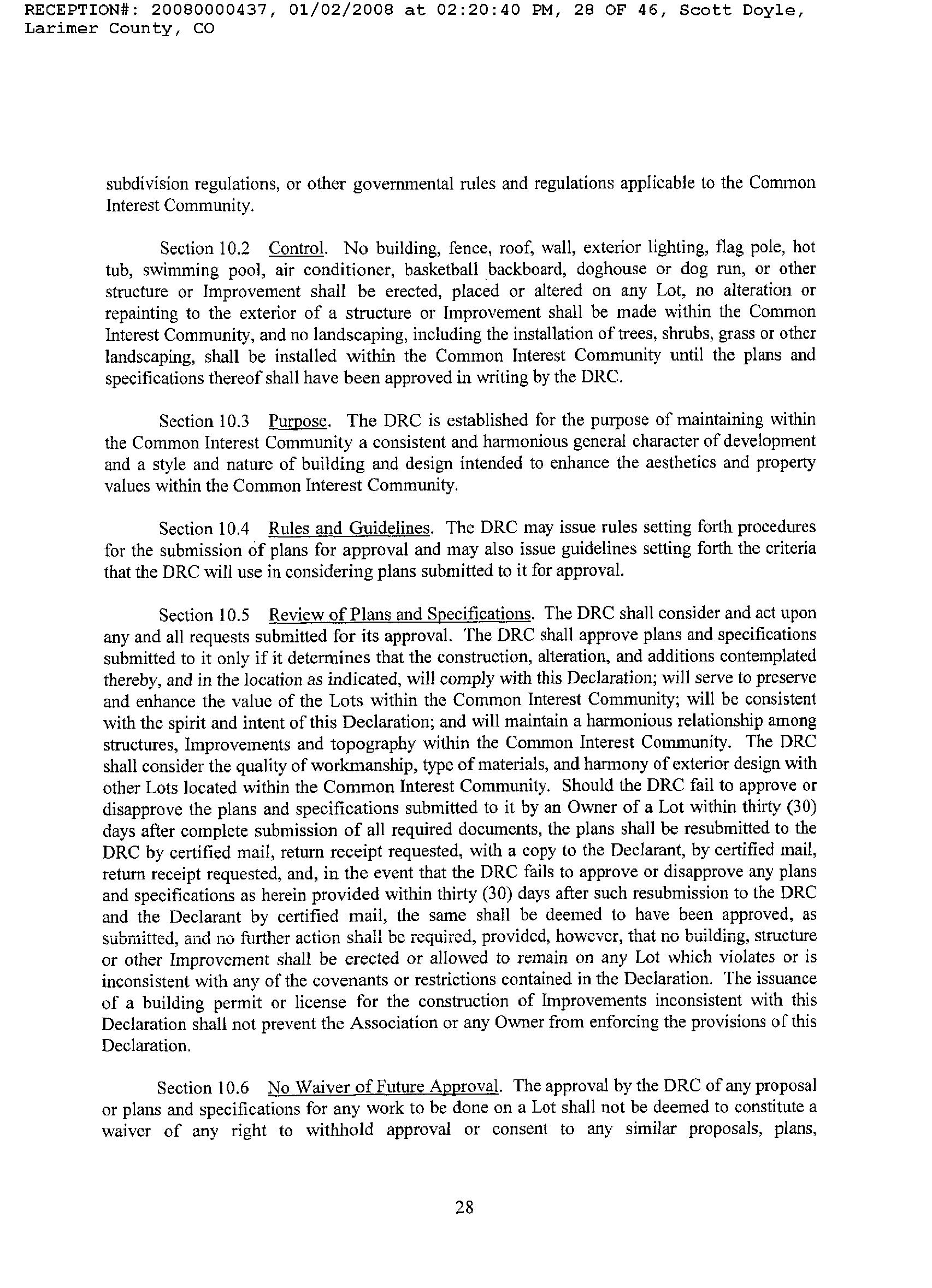 RECEPTION#: 20080000437, 01/02/2008 at 02:20:40 PM, 28 OF 46, Scott Doyle, Larimer County, CO

subdivision regulations, or other governmental rules and regulations applicable to the Common Interest Community.

Section 10.2 Control. No building, fence, roof, wall, exterior lighting, flag pole, hot tub, swimming pool, air conditioner, basketball backboard, doghouse or dog run, or other structure or Improvement shall be erected, placed or altered on any Lot, no alteration or repainting to the exterior of a structure or Improvement shall be made within the Common Interest Community, and no landscaping, including the installation of trees, shrubs, grass or other landscaping, shall be installed within the Common Interest Community until the plans and specifications thereof shall have been approved in writing by the DRC.

Section 10.3 Purpose. The DRC is established for the purpose of maintaining within the Common Interest Community a consistent and harmonious general character of development and a style and nature of building and design intended to enhance the aesthetics and property values within the Common Interest Community.

Section 10.4 Rules and Guidelines. The DRC may issue rules setting forth procedures for the submission of plans for approval and may also issue guidelines setting forth the criteria that the DRC will use in considering plans submitted to it for approval.

Section 10.5 Review of Plans and Specifications. The DRC shall consider and act upon any and all requests submitted for its approval. The DRC shall approve plans and specifications submitted to it only if it determines that the construction, alteration, and additions contemplated thereby, and in the location as indicated, will comply with this Declaration; will serve to preserve and enhance the value of the Lots within the Common Interest Community; will be consistent with the spirit and intent of this Declaration; and will maintain a harmonious relationship among structures, Improvements and topography within the Common Interest Community. The DRC shall consider the quality of workmanship, type of materials, and harmony of exterior design with other Lots located within the Common Interest Community. Should the DRC fail to approve or disapprove the plans and specifications submitted to it by an Owner of a Lot within thirty (30) days after complete submission of all required documents, the plans shall be resubmitted to the DRC by certified mail, return receipt requested, with a copy to the Declarant, by certified mail, return receipt requested, and, in the event that the DRC fails to approve or disapprove any plans and specifications as herein provided within thirty (30) days after such resubmission to the DRC and the Declarant by certified mail, the same shall be deemed to have been approved, as submitted, and no further action shall be required, provided, however, that no building, structure or other Improvement shall be erected or allowed to remain on any Lot which violates or is inconsistent with any of the covenants or restrictions contained in the Declaration. The issuance of a building permit or license for the construction of Improvements inconsistent with this Declaration shall not prevent the Association or any Owner from enforcing the provisions of this Declaration.

Section 10.6 No Waiver of Future Approval. The approval by the DRC of any proposal or plans and specifications for any work to be done on a Lot shall not be deemed to constitute a waiver of any right to withhold approval or consent to any similar proposals, plans,

28